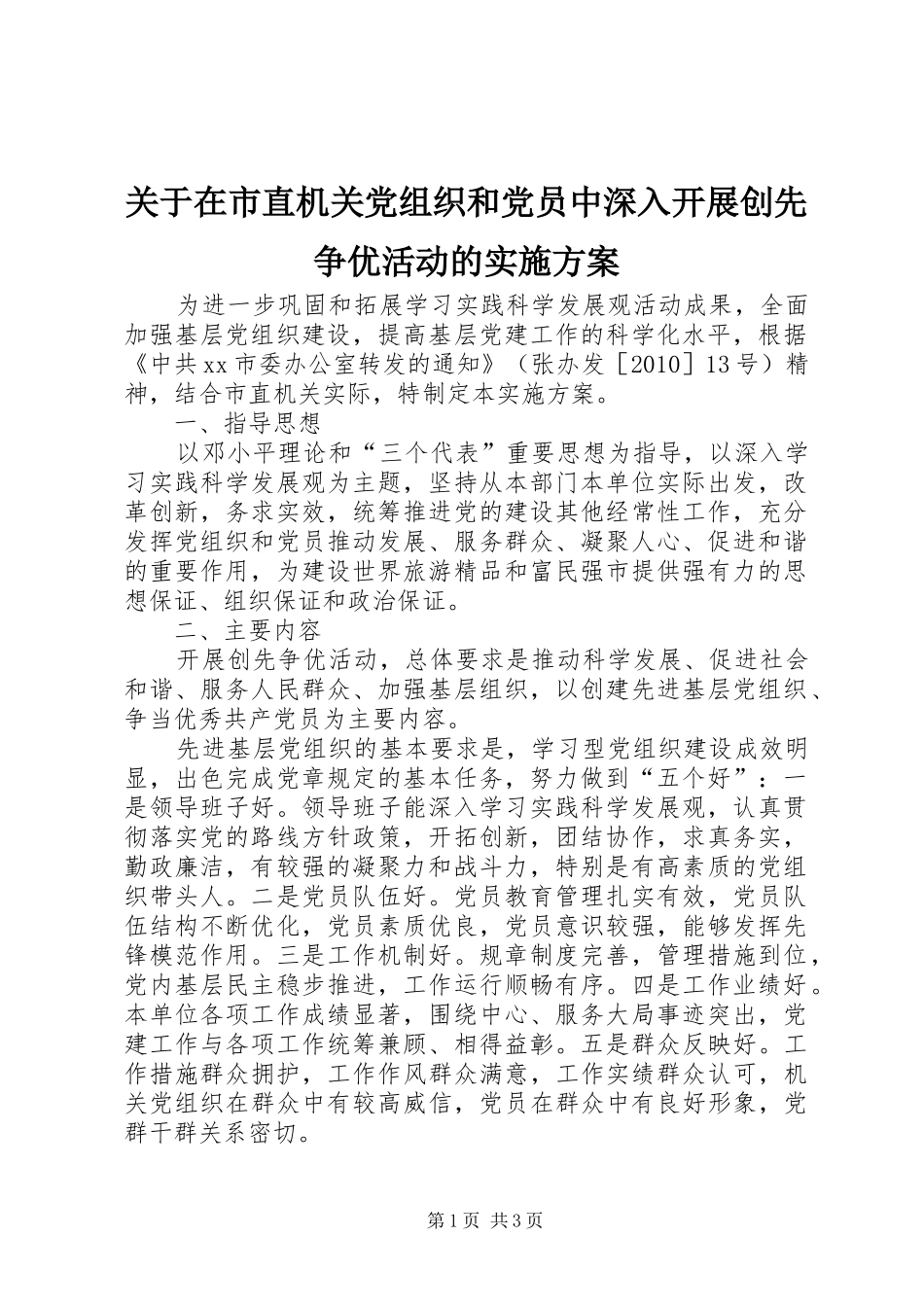 关于在市直机关党组织和党员中深入开展创先争优活动的实施方案

为进一步巩固和拓展学习实践科学发展观活动成果，全面加强基层党组织建设，提高基层党建工作的科学化水平，根据《中共xx市委办公室转发的通知》（张办发［2010］13号）精神，结合市直机关实际，特制定本实施方案。

一、指导思想

以邓小平理论和“三个代表”重要思想为指导，以深入学习实践科学发展观为主题，坚持从本部门本单位实际出发，改革创新，务求实效，统筹推进党的建设其他经常性工作，充分发挥党组织和党员推动发展、服务群众、凝聚人心、促进和谐的重要作用，为建设世界旅游精品和富民强市提供强有力的思想保证、组织保证和政治保证。

二、主要内容

开展创先争优活动，总体要求是推动科学发展、促进社会和谐、服务人民群众、加强基层组织，以创建先进基层党组织、争当优秀共产党员为主要内容。

先进基层党组织的基本要求是，学习型党组织建设成效明显，出色完成党章规定的基本任务，努力做到“五个好”：一是领导班子好。领导班子能深入学习实践科学发展观，认真贯彻落实党的路线方针政策，开拓创新，团结协作，求真务实，勤政廉洁，有较强的凝聚力和战斗力，特别是有高素质的党组织带头人。二是党员队伍好。党员教育管理扎实有效，党员队伍结构不断优化，党员素质优良，党员意识较强，能够发挥先锋模范作用。三是工作机制好。规章制度完善，管理措施到位，党内基层民主稳步推进，工作运行顺畅有序。四是工作业绩好。本单位各项工作成绩显著，围绕中心、服务大局事迹突出，党建工作与各项工作统筹兼顾、相得益彰。五是群众反映好。工作措施群众拥护，工作作风群众满意，工作实绩群众认可，机关党组织在群众中有较高威信，党员在群众中有良好形象，党群干群关系密切。

第1页 共3页